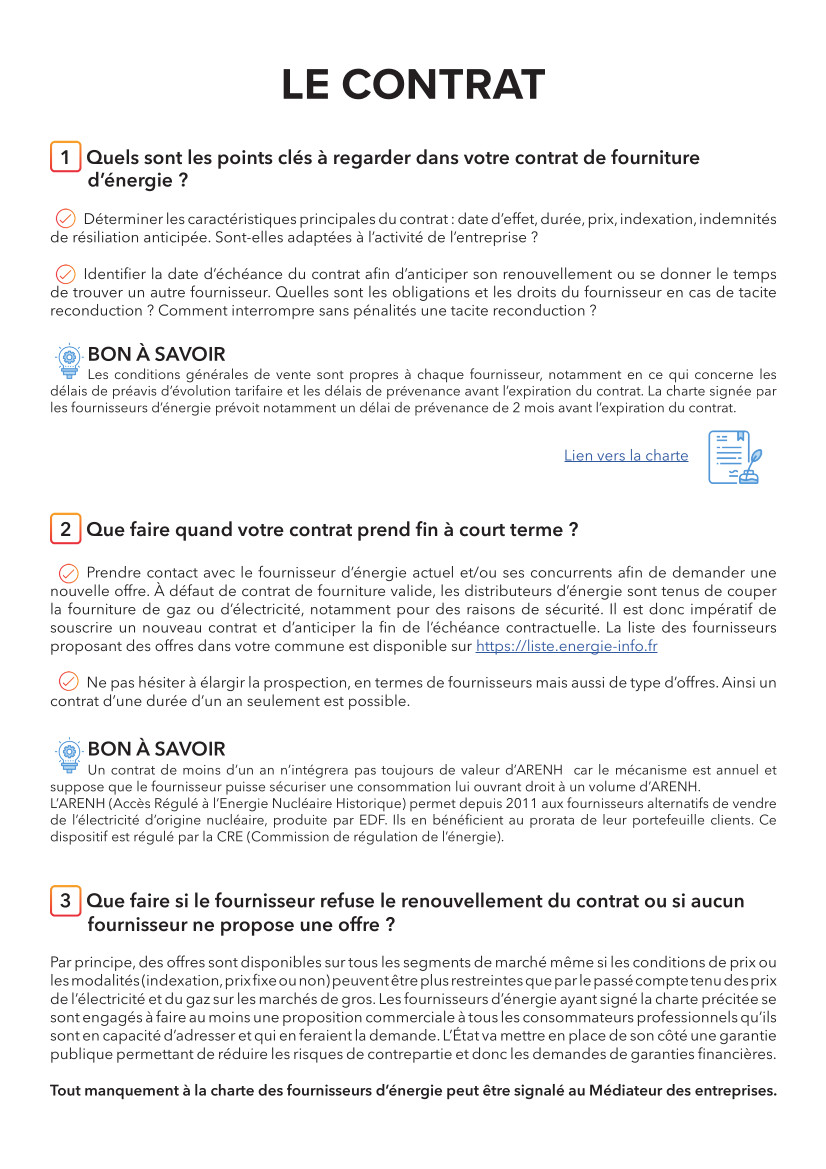 LE CONTRAT

1 Quels sont les points clés à regarder dans votre contrat de fourniture d'énergie ?

Déterminer les caractéristiques principales du contrat : date d'effet, durée, prix, indexation, indemnités de résiliation anticipée. Sont-elles adaptées à l'activité de l'entreprise ?

Identifier la date d'échéance du contrat afin d'anticiper son renouvellement ou se donner le temps de trouver un autre fournisseur. Quelles sont les obligations et les droits du fournisseur en cas de tacite reconduction ? Comment interrompre sans pénalités une tacite reconduction ?

BON À SAVOIR
Les conditions générales de vente sont propres à chaque fournisseur, notamment en ce qui concerne les délais de préavis d'évolution tarifaire et les délais de prévenance avant l'expiration du contrat. La charte signée par les fournisseurs d'énergie prévoit notamment un délai de prévenance de 2 mois avant l'expiration du contrat.

Lien vers la charte

2 Que faire quand votre contrat prend fin à court terme ?

Prendre contact avec le fournisseur d'énergie actuel et/ou ses concurrents afin de demander une nouvelle offre. À défaut de contrat de fourniture valide, les distributeurs d'énergie sont tenus de couper la fourniture de gaz ou d'électricité, notamment pour des raisons de sécurité. Il est donc impératif de souscrire un nouveau contrat et d'anticiper la fin de l'échéance contractuelle. La liste des fournisseurs proposant des offres dans votre commune est disponible sur https://liste.energie-info.fr

Ne pas hésiter à élargir la prospection, en termes de fournisseurs mais aussi de type d'offres. Ainsi un contrat d'une durée d'un an seulement est possible.

BON À SAVOIR
Un contrat de moins d'un an n'intégrera pas toujours de valeur d'ARENH car le mécanisme est annuel et suppose que le fournisseur puisse sécuriser une consommation lui ouvrant droit à un volume d'ARENH.
L'ARENH (Accès Régulé à l'Energie Nucléaire Historique) permet depuis 2011 aux fournisseurs alternatifs de vendre de l'électricité d'origine nucléaire, produite par EDF. Ils en bénéficient au prorata de leur portefeuille clients. Ce dispositif est régulé par la CRE (Commission de régulation de l'énergie).

3 Que faire si le fournisseur refuse le renouvellement du contrat ou si aucun fournisseur ne propose une offre ?

Par principe, des offres sont disponibles sur tous les segments de marché même si les conditions de prix ou les modalités (indexation, prix fixe ou non) peuvent être plus restreintes que par le passé compte tenu des prix de l'électricité et du gaz sur les marchés de gros. Les fournisseurs d'énergie ayant signé la charte précitée se sont engagés à faire au moins une proposition commerciale à tous les consommateurs professionnels qu'ils sont en capacité d'adresser et qui en feraient la demande. L'État va mettre en place de son côté une garantie publique permettant de réduire les risques de contrepartie et donc les demandes de garanties financières.

Tout manquement à la charte des fournisseurs d'énergie peut être signalé au Médiateur des entreprises.